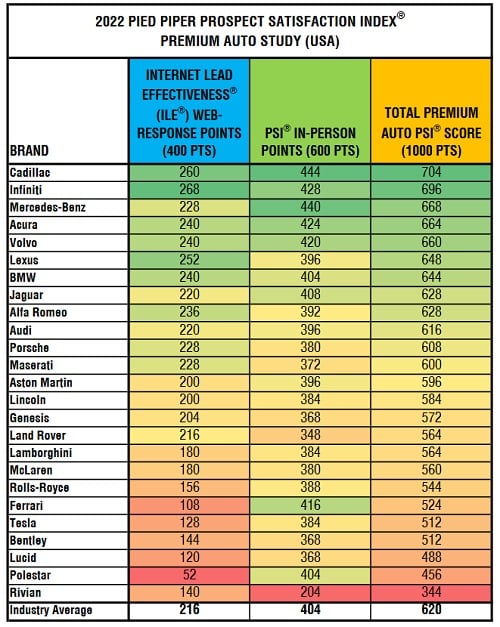 2022 PIED PIPER PROSPECT SATISFACTION INDEX®
PREMIUM AUTO STUDY (USA)

| BRAND | INTERNET LEAD EFFECTIVENESS® (ILE®) WEB-RESPONSE POINTS (400 PTS) | PSI® IN-PERSON POINTS (600 PTS) | TOTAL PREMIUM AUTO PSI® SCORE (1000 PTS) |
|---|---|---|---|
| Cadillac | 260 | 444 | 704 |
| Infiniti | 268 | 428 | 696 |
| Mercedes-Benz | 228 | 440 | 668 |
| Acura | 240 | 424 | 664 |
| Volvo | 240 | 420 | 660 |
| Lexus | 252 | 396 | 648 |
| BMW | 240 | 404 | 644 |
| Jaguar | 220 | 408 | 628 |
| Alfa Romeo | 236 | 392 | 628 |
| Audi | 220 | 396 | 616 |
| Porsche | 228 | 380 | 608 |
| Maserati | 228 | 372 | 600 |
| Aston Martin | 200 | 396 | 596 |
| Lincoln | 200 | 384 | 584 |
| Genesis | 204 | 368 | 572 |
| Land Rover | 216 | 348 | 564 |
| Lamborghini | 180 | 384 | 564 |
| McLaren | 180 | 380 | 560 |
| Rolls-Royce | 156 | 388 | 544 |
| Ferrari | 108 | 416 | 524 |
| Tesla | 128 | 384 | 512 |
| Bentley | 144 | 368 | 512 |
| Lucid | 120 | 368 | 488 |
| Polestar | 52 | 404 | 456 |
| Rivian | 140 | 204 | 344 |
| Industry Average | 216 | 404 | 620 |